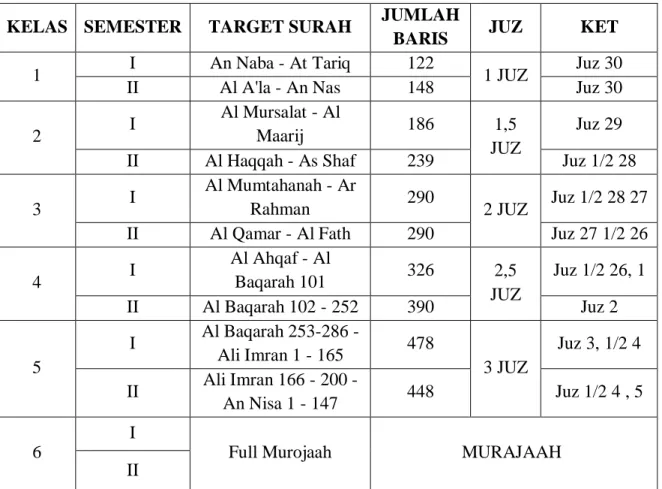 | KELAS | SEMESTER | TARGET SURAH | JUMLAH BARIS | JUZ | KET |
|---|---|---|---|---|---|
| 1 | I | An Naba - At Tariq | 122 | 1 JUZ | Juz 30 |
|  | II | Al A'la - An Nas | 148 |  | Juz 30 |
| 2 | I | Al Mursalat - Al Maarij | 186 | 1,5 JUZ | Juz 29 |
|  | II | Al Haqqah - As Shaf | 239 |  | Juz 1/2 28 |
| 3 | I | Al Mumtahanah - Ar Rahman | 290 | 2 JUZ | Juz 1/2 28 27 |
|  | II | Al Qamar - Al Fath | 290 |  | Juz 27 1/2 26 |
| 4 | I | Al Ahqaf - Al Baqarah 101 | 326 | 2,5 JUZ | Juz 1/2 26, 1 |
|  | II | Al Baqarah 102 - 252 | 390 |  | Juz 2 |
| 5 | I | Al Baqarah 253-286 - Ali Imran 1 - 165 | 478 | 3 JUZ | Juz 3, 1/2 4 |
|  | II | Ali Imran 166 - 200 - An Nisa 1 - 147 | 448 |  | Juz 1/2 4 , 5 |
| 6 | I | Full Murojaah | MURAJAAH |  |  |
|  | II |  |  |  |  |